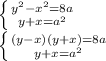 $\begin{cases} y^2-x^2=8a \\ y+x=a^2 \end{cases}$

$\begin{cases} (y-x)(y+x)=8a \\ y+x=a^2 \end{cases}$